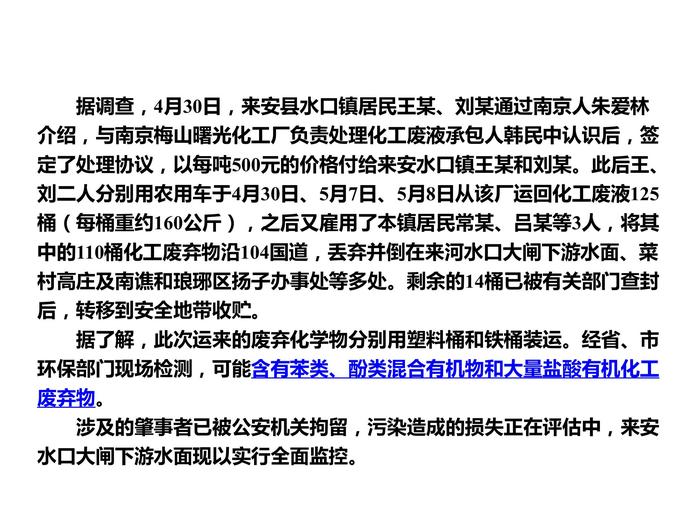 据调查，4月30日，来安县水口镇居民王某、刘某通过南京人朱爱林介绍，与南京梅山曙光化工厂负责处理化工废液承包人韩民中认识后，签定了处理协议，以每吨500元的价格付给来安水口镇王某和刘某。此后王、刘二人分别用农用车于4月30日、5月7日、5月8日从该厂运回化工废液125桶（每桶重约160公斤），之后又雇用了本镇居民常某、吕某等3人，将其中的110桶化工废弃物沿104国道，丢弃并倒在来河水口大闸下游水面、菜村高庄及南谯和琅琊区扬子办事处等多处。剩余的14桶已被有关部门查封后，转移到安全地带收贮。

据了解，此次运来的废弃化学物分别用塑料桶和铁桶装运。经省、市环保部门现场检测，可能含有苯类、酚类混合有机物和大量盐酸有机化工废弃物。

涉及的肇事者已被公安机关拘留，污染造成的损失正在评估中，来安水口大闸下游水面现以实行全面监控。